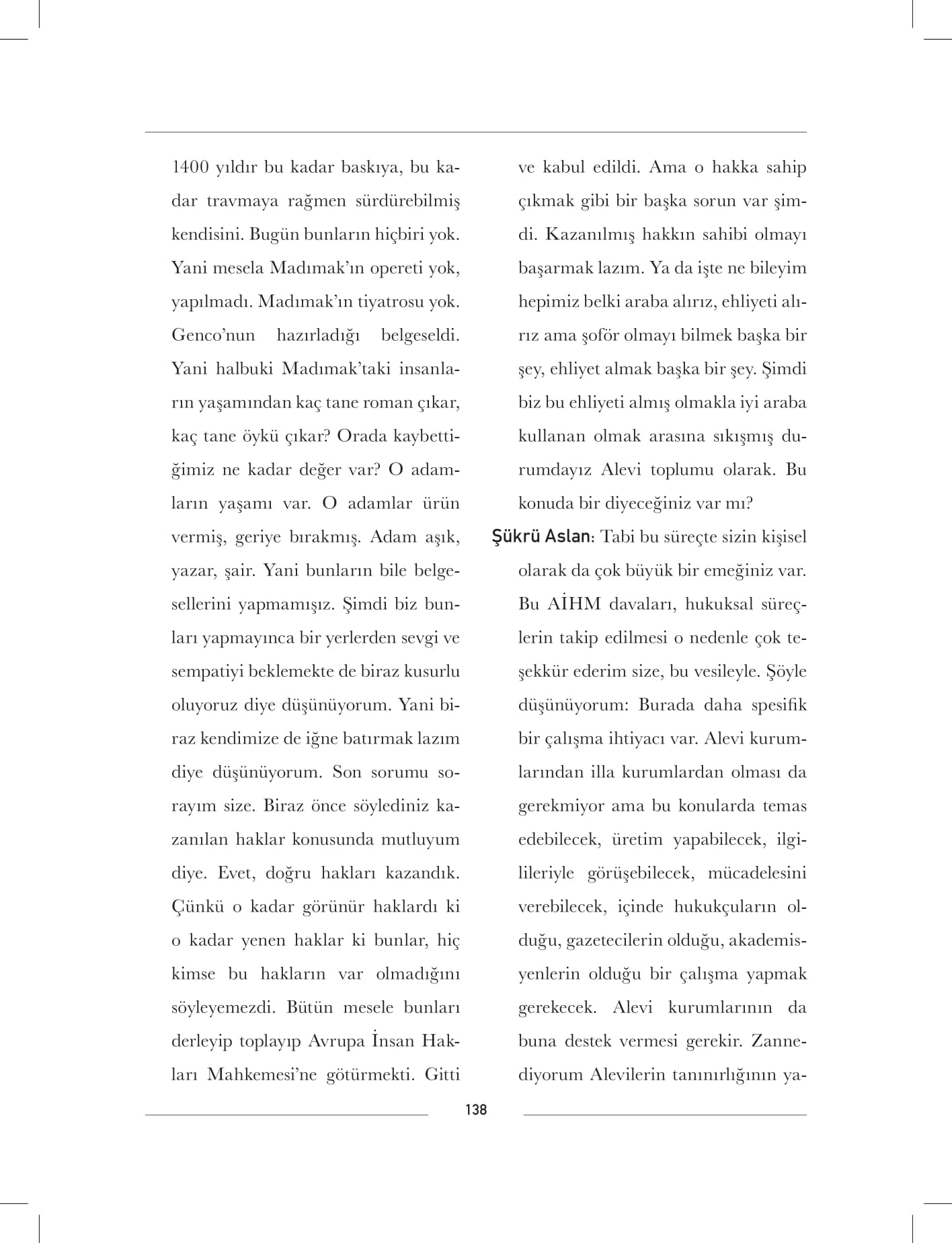 1400 yıldır bu kadar baskıya, bu kadar travmaya rağmen sürdürebilmiş kendisini. Bugün bunların hiçbiri yok. Yani mesela Madımak'ın opereti yok, yapılmadı. Madımak'ın tiyatrosu yok. Genco'nun hazırladığı belgeseldi. Yani halbuki Madımak'taki insanların yaşamından kaç tane roman çıkar, kaç tane öykü çıkar? Orada kaybettiğimiz ne kadar değer var? O adamların yaşamı var. O adamlar ürün vermiş, geriye bırakmış. Adam aşık, yazar, şair. Yani bunların bile belgesellerini yapmamışız. Şimdi biz bunları yapmayınca bir yerlerden sevgi ve sempatiyi beklemekte de biraz kusurlu oluyoruz diye düşünüyorum. Yani biraz kendimize de iğne batırmak lazım diye düşünüyorum. Son sorumu sorayım size. Biraz önce söylediniz kazanılan haklar konusunda mutluyum diye. Evet, doğru hakları kazandık. Çünkü o kadar görünür haklardı ki o kadar yenen haklar ki bunlar, hiç kimse bu hakların var olmadığını söyleyemezdi. Bütün mesele bunları derleyip toplayıp Avrupa İnsan Hakları Mahkemesi'ne götürmekti. Gitti ve kabul edildi. Ama o hakka sahip çıkmak gibi bir başka sorun var şimdi. Kazanılmış hakkın sahibi olmayı başarmak lazım. Ya da işte ne bileyim hepimiz belki araba alırız, ehliyeti alırız ama şoför olmayı bilmek başka bir şey, ehliyet almak başka bir şey. Şimdi biz bu ehliyeti almış olmakla iyi araba kullanan olmak arasına sıkışmış durumdayız Alevi toplumu olarak. Bu konuda bir diyeceğiniz var mı?

Şükrü Aslan: Tabi bu süreçte sizin kişisel olarak da çok büyük bir emeğiniz var. Bu AİHM davaları, hukuksal süreçlerin takip edilmesi o nedenle çok teşekkür ederim size, bu vesileyle. Şöyle düşünüyorum: Burada daha spesifik bir çalışma ihtiyacı var. Alevi kurumlarından illa kurumlardan olması da gerekmiyor ama bu konularda temas edebilecek, üretim yapabilecek, ilgilileriyle görüşebilecek, mücadelesini verebilecek, içinde hukukçuların olduğu, gazetecilerin olduğu, akademisyenlerin olduğu bir çalışma yapmak gerekecek. Alevi kurumlarının da buna destek vermesi gerekir. Zannediyorum Alevilerin tanınırlığının ya-

138